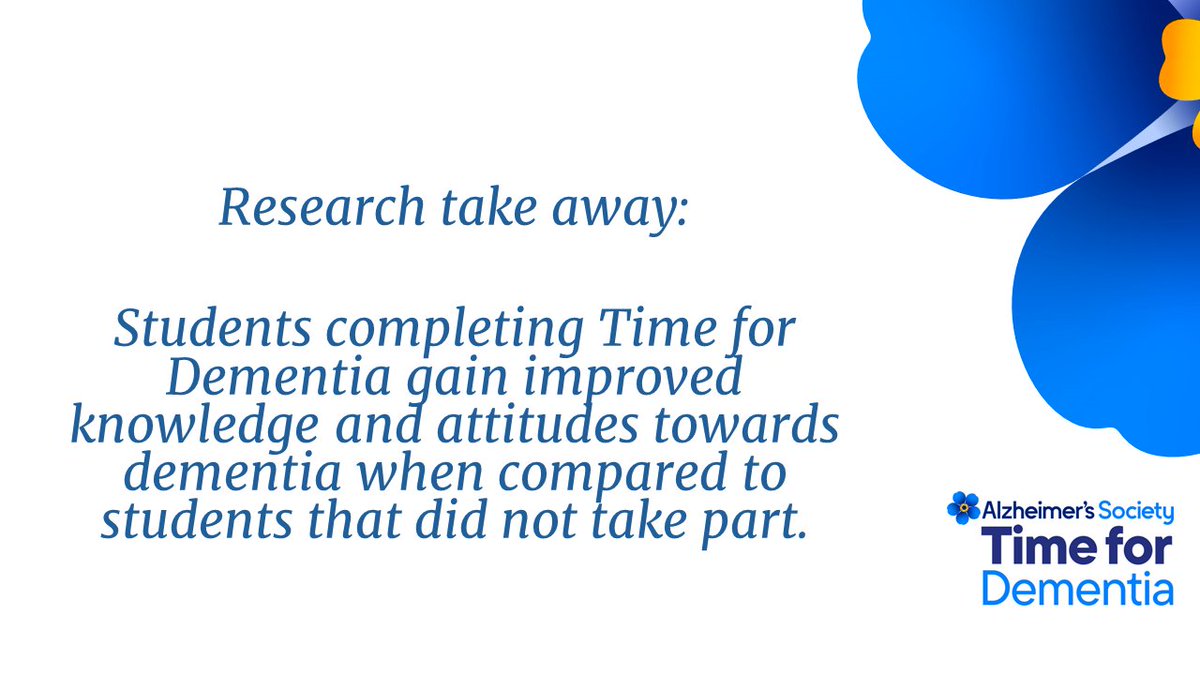 Research take away:

Students completing Time for Dementia gain improved knowledge and attitudes towards dementia when compared to students that did not take part.

Alzheimer's Society
Time for
Dementia